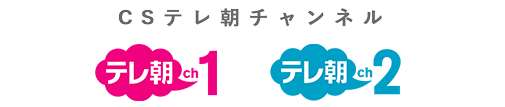 CSテレ朝チャンネル

テレ朝 ch1

テレ朝 ch2